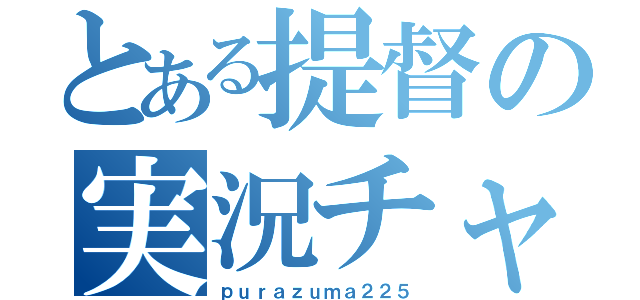 とある提督の
実況チャ
purazuma225